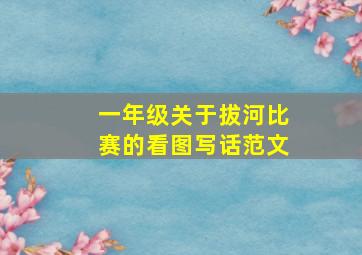 一年级关于拔河比赛的看图写话范文